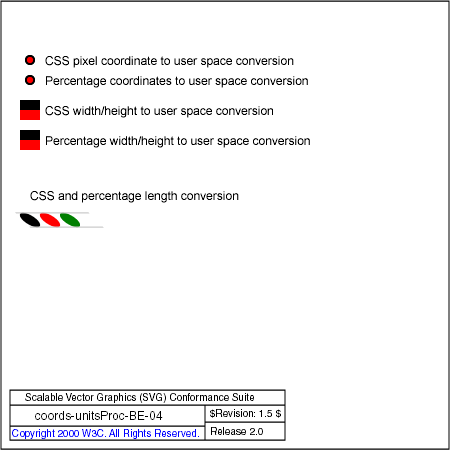 CSS pixel coordinate to user space conversion

Percentage coordinates to user space conversion

CSS width/height to user space conversion

Percentage width/height to user space conversion

CSS and percentage length conversion

Scalable Vector Graphics (SVG) Conformance Suite

coords-unitsProc-BE-04

$Revision: 1.5 $

Copyright 2000 W3C. All Rights Reserved.

Release 2.0